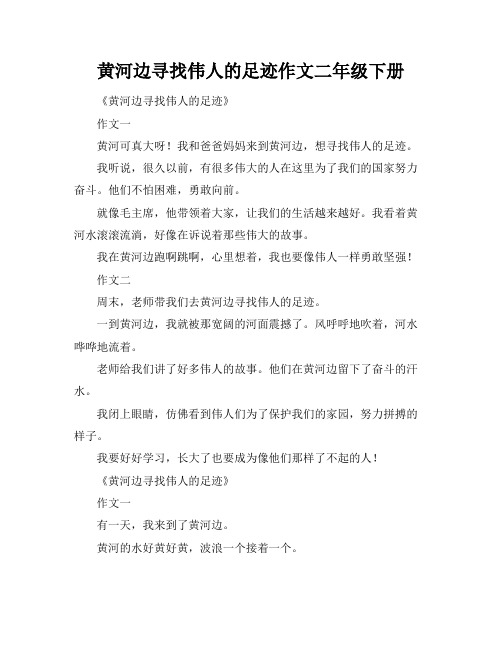 黄河边寻找伟人的足迹作文二年级下册

《黄河边寻找伟人的足迹》

作文一

黄河可真大呀！我和爸爸妈妈来到黄河边，想寻找伟人的足迹。

我听说，很久以前，有很多伟大的人在这里为了我们的国家努力奋斗。他们不怕困难，勇敢向前。

就像毛主席，他带领着大家，让我们的生活越来越好。我看着黄河水滚滚流淌，好像在诉说着那些伟大的故事。

我在黄河边跑啊跳啊，心里想着，我也要像伟人一样勇敢坚强！

作文二

周末，老师带我们去黄河边寻找伟人的足迹。

一到黄河边，我就被那宽阔的河面震撼了。风呼呼地吹着，河水哗哗地流着。

老师给我们讲了好多伟人的故事。他们在黄河边留下了奋斗的汗水。

我闭上眼睛，仿佛看到伟人们为了保护我们的家园，努力拼搏的样子。

我要好好学习，长大了也要成为像他们那样了不起的人！

《黄河边寻找伟人的足迹》

作文一

有一天，我来到了黄河边。

黄河的水好黄好黄，波浪一个接着一个。